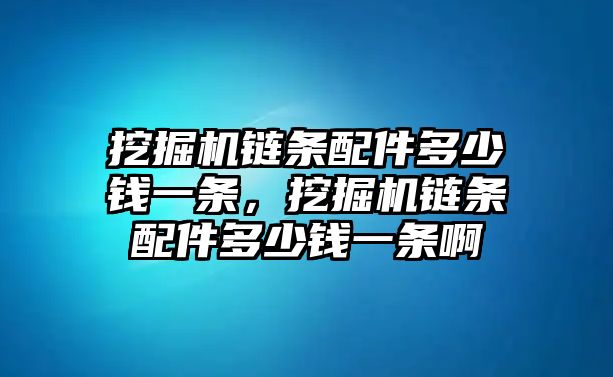 挖掘机链条配件多少钱一条，挖掘机链条配件多少钱一条啊